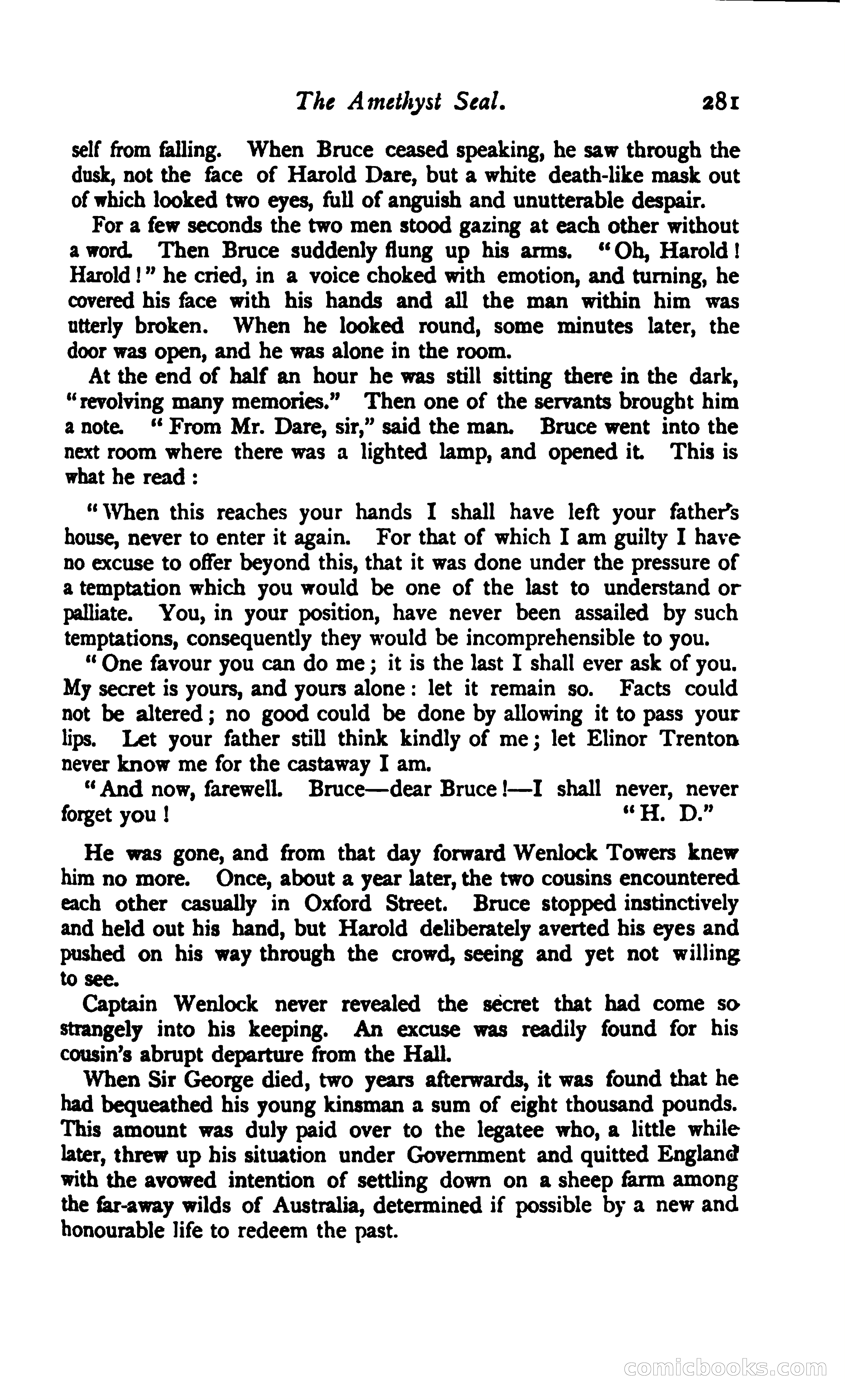 The Amethyst Seal. 281

self from falling. When Bruce ceased speaking, he saw through the dusk, not the face of Harold Dare, but a white death-like mask out of which looked two eyes, full of anguish and unutterable despair.

For a few seconds the two men stood gazing at each other without a word. Then Bruce suddenly flung up his arms. "Oh, Harold! Harold!" he cried, in a voice choked with emotion, and turning, he covered his face with his hands and all the man within him was utterly broken. When he looked round, some minutes later, the door was open, and he was alone in the room.

At the end of half an hour he was still sitting there in the dark, "revolving many memories." Then one of the servants brought him a note. "From Mr. Dare, sir," said the man. Bruce went into the next room where there was a lighted lamp, and opened it. This is what he read:

"When this reaches your hands I shall have left your father's house, never to enter it again. For that of which I am guilty I have no excuse to offer beyond this, that it was done under the pressure of a temptation which you would be one of the last to understand or palliate. You, in your position, have never been assailed by such temptations, consequently they would be incomprehensible to you.

"One favour you can do me; it is the last I shall ever ask of you. My secret is yours, and yours alone: let it remain so. Facts could not be altered; no good could be done by allowing it to pass your lips. Let your father still think kindly of me; let Elinor Trenton never know me for the castaway I am.

"And now, farewell. Bruce—dear Bruce!—I shall never, never forget you! "H. D."

He was gone, and from that day forward Wenlock Towers knew him no more. Once, about a year later, the two cousins encountered each other casually in Oxford Street. Bruce stopped instinctively and held out his hand, but Harold deliberately averted his eyes and pushed on his way through the crowd, seeing and yet not willing to see.

Captain Wenlock never revealed the secret that had come so strangely into his keeping. An excuse was readily found for his cousin's abrupt departure from the Hall.

When Sir George died, two years afterwards, it was found that he had bequeathed his young kinsman a sum of eight thousand pounds. This amount was duly paid over to the legatee who, a little while later, threw up his situation under Government and quitted England with the avowed intention of settling down on a sheep farm among the far-away wilds of Australia, determined if possible by a new and honourable life to redeem the past.

comicbooks.com